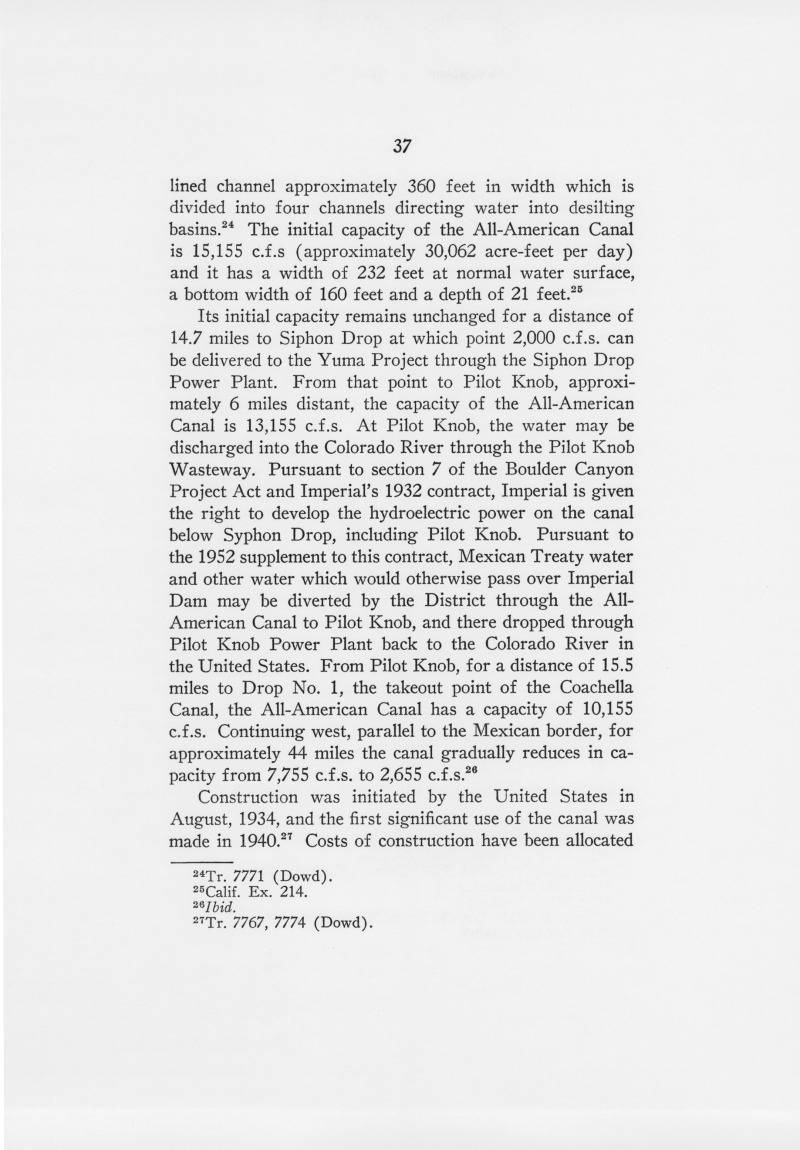 37

lined channel approximately 360 feet in width which is divided into four channels directing water into desilting basins.$^{24}$ The initial capacity of the All-American Canal is 15,155 c.f.s (approximately 30,062 acre-feet per day) and it has a width of 232 feet at normal water surface, a bottom width of 160 feet and a depth of 21 feet.$^{25}$

Its initial capacity remains unchanged for a distance of 14.7 miles to Siphon Drop at which point 2,000 c.f.s. can be delivered to the Yuma Project through the Siphon Drop Power Plant. From that point to Pilot Knob, approximately 6 miles distant, the capacity of the All-American Canal is 13,155 c.f.s. At Pilot Knob, the water may be discharged into the Colorado River through the Pilot Knob Wasteway. Pursuant to section 7 of the Boulder Canyon Project Act and Imperial's 1932 contract, Imperial is given the right to develop the hydroelectric power on the canal below Syphon Drop, including Pilot Knob. Pursuant to the 1952 supplement to this contract, Mexican Treaty water and other water which would otherwise pass over Imperial Dam may be diverted by the District through the All-American Canal to Pilot Knob, and there dropped through Pilot Knob Power Plant back to the Colorado River in the United States. From Pilot Knob, for a distance of 15.5 miles to Drop No. 1, the takeout point of the Coachella Canal, the All-American Canal has a capacity of 10,155 c.f.s. Continuing west, parallel to the Mexican border, for approximately 44 miles the canal gradually reduces in capacity from 7,755 c.f.s. to 2,655 c.f.s.$^{26}$

Construction was initiated by the United States in August, 1934, and the first significant use of the canal was made in 1940.$^{27}$ Costs of construction have been allocated

$^{24}$Tr. 7771 (Dowd).
$^{25}$Calif. Ex. 214.
$^{26}$Ibid.
$^{27}$Tr. 7767, 7774 (Dowd).